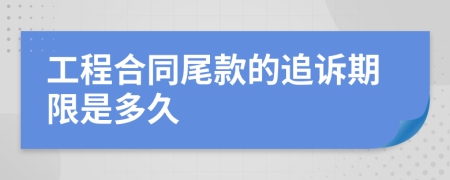 工程合同尾款的追诉期限是多久